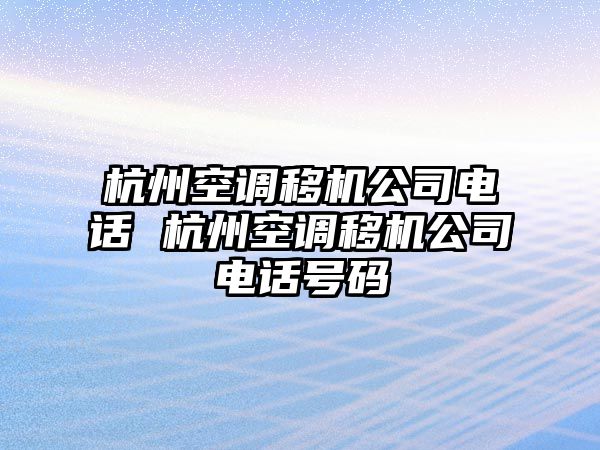 杭州空调移机公司电话 杭州空调移机公司电话号码